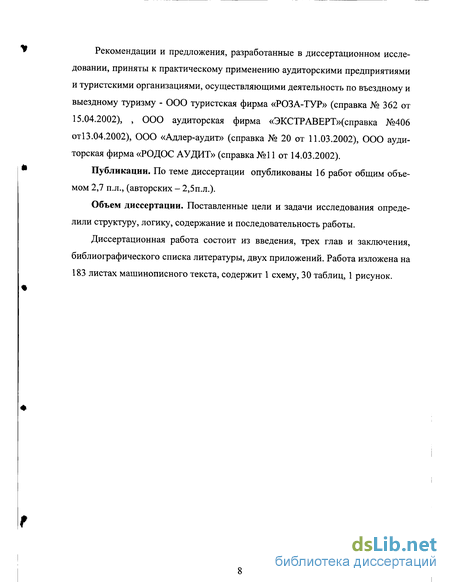 Рекомендации и предложения, разработанные в диссертационном исследовании, приняты к практическому применению аудиторскими предприятиями и туристскими организациями, осуществляющими деятельность по въездному и выездному туризму - ООО туристская фирма «РОЗА-ТУР» (справка № 362 от 15.04.2002), , ООО аудиторская фирма «ЭКСТРАВЕРТ»(справка №406 от13.04.2002), ООО «Адлер-аудит» (справка № 20 от 11.03.2002), ООО аудиторская фирма «РОДОС АУДИТ» (справка №11 от 14.03.2002).

**Публикации.** По теме диссертации опубликованы 16 работ общим объемом 2,7 п.л., (авторских – 2,5п.л.).

**Объем диссертации.** Поставленные цели и задачи исследования определили структуру, логику, содержание и последовательность работы.

Диссертационная работа состоит из введения, трех глав и заключения, библиографического списка литературы, двух приложений. Работа изложена на 183 листах машинописного текста, содержит 1 схему, 30 таблиц, 1 рисунок.

8

dsLib.net
библиотека диссертаций